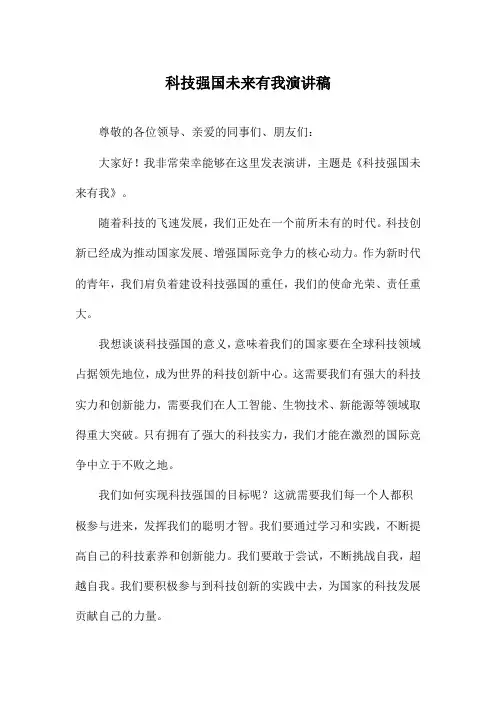 科技强国未来有我演讲稿

尊敬的各位领导、亲爱的同事们、朋友们：

大家好！我非常荣幸能够在这里发表演讲，主题是《科技强国未来有我》。

随着科技的飞速发展，我们正处在一个前所未有的时代。科技创新已经成为推动国家发展、增强国际竞争力的核心动力。作为新时代的青年，我们肩负着建设科技强国的重任，我们的使命光荣、责任重大。

我想谈谈科技强国的意义，意味着我们的国家要在全球科技领域占据领先地位，成为世界的科技创新中心。这需要我们有强大的科技实力和创新能力，需要我们在人工智能、生物技术、新能源等领域取得重大突破。只有拥有了强大的科技实力，我们才能在激烈的国际竞争中立于不败之地。

我们如何实现科技强国的目标呢？这就需要我们每一个人都积极参与进来，发挥我们的聪明才智。我们要通过学习和实践，不断提高自己的科技素养和创新能力。我们要敢于尝试，不断挑战自我，超越自我。我们要积极参与到科技创新的实践中去，为国家的科技发展贡献自己的力量。